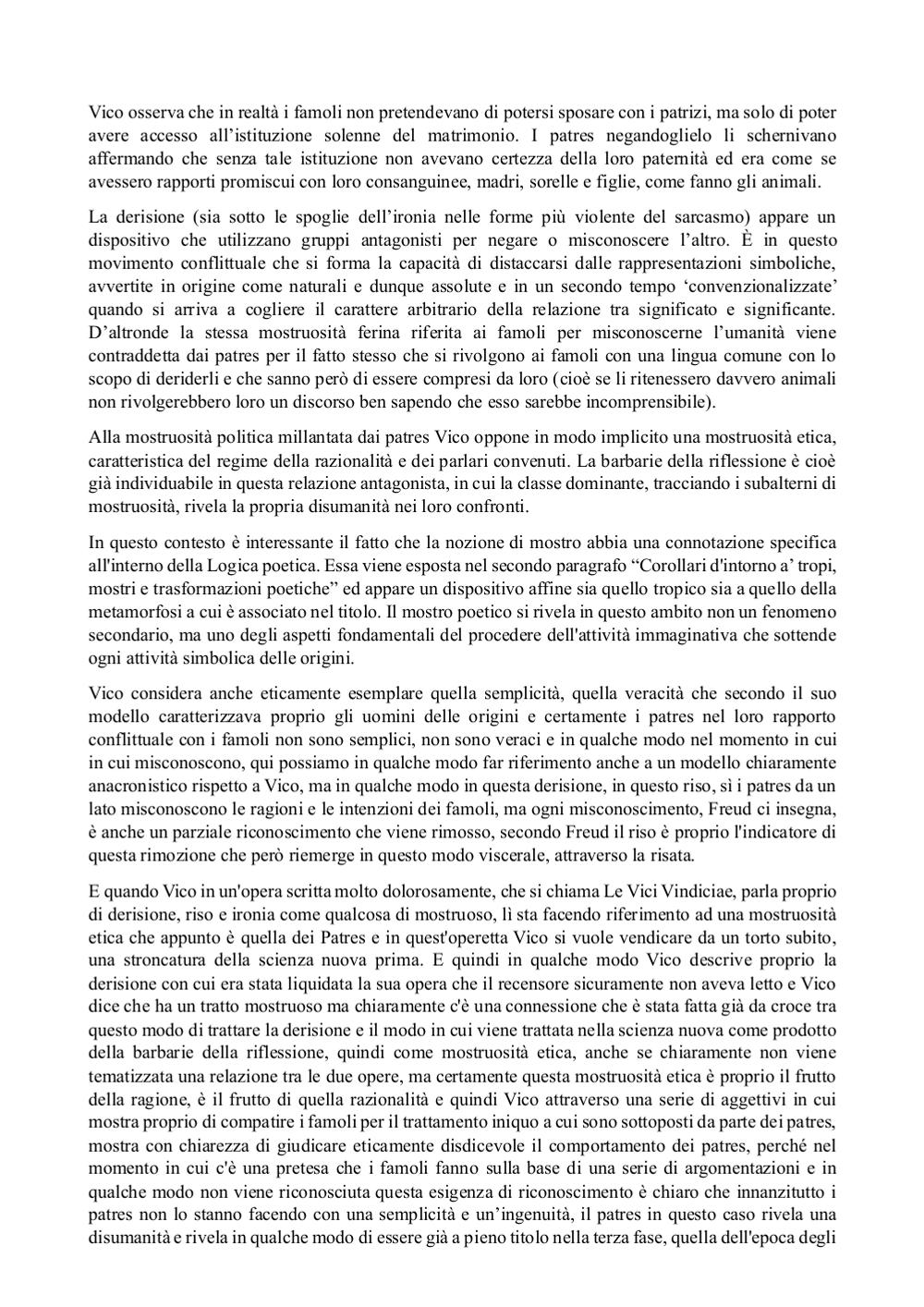 Vico osserva che in realtà i famoli non pretendevano di potersi sposare con i patrizi, ma solo di poter avere accesso all'istituzione solenne del matrimonio. I patres negandoglielo li schernivano affermando che senza tale istituzione non avevano certezza della loro paternità ed era come se avessero rapporti promiscui con loro consanguinee, madri, sorelle e figlie, come fanno gli animali.

La derisione (sia sotto le spoglie dell'ironia nelle forme più violente del sarcasmo) appare un dispositivo che utilizzano gruppi antagonisti per negare o misconoscere l'altro. È in questo movimento conflittuale che si forma la capacità di distaccarsi dalle rappresentazioni simboliche, avvertite in origine come naturali e dunque assolute e in un secondo tempo 'convenzionalizzate' quando si arriva a cogliere il carattere arbitrario della relazione tra significato e significante. D'altronde la stessa mostruosità ferina riferita ai famoli per misconoscerne l'umanità viene contraddetta dai patres per il fatto stesso che si rivolgono ai famoli con una lingua comune con lo scopo di deriderli e che sanno però di essere compresi da loro (cioè se li ritenessero davvero animali non rivolgerebbero loro un discorso ben sapendo che esso sarebbe incomprensibile).

Alla mostruosità politica millantata dai patres Vico oppone in modo implicito una mostruosità etica, caratteristica del regime della razionalità e dei parlari convenuti. La barbarie della riflessione è cioè già individuabile in questa relazione antagonista, in cui la classe dominante, tracciando i subalterni di mostruosità, rivela la propria disumanità nei loro confronti.

In questo contesto è interessante il fatto che la nozione di mostro abbia una connotazione specifica all'interno della Logica poetica. Essa viene esposta nel secondo paragrafo "Corollari d'intorno a' tropi, mostri e trasformazioni poetiche" ed appare un dispositivo affine sia quello tropico sia a quello della metamorfosi a cui è associato nel titolo. Il mostro poetico si rivela in questo ambito non un fenomeno secondario, ma uno degli aspetti fondamentali del procedere dell'attività immaginativa che sottende ogni attività simbolica delle origini.

Vico considera anche eticamente esemplare quella semplicità, quella veracità che secondo il suo modello caratterizzava proprio gli uomini delle origini e certamente i patres nel loro rapporto conflittuale con i famoli non sono semplici, non sono veraci e in qualche modo nel momento in cui in cui misconoscono, qui possiamo in qualche modo far riferimento anche a un modello chiaramente anacronistico rispetto a Vico, ma in qualche modo in questa derisione, in questo riso, sì i patres da un lato misconoscono le ragioni e le intenzioni dei famoli, ma ogni misconoscimento, Freud ci insegna, è anche un parziale riconoscimento che viene rimosso, secondo Freud il riso è proprio l'indicatore di questa rimozione che però riemerge in questo modo viscerale, attraverso la risata.

E quando Vico in un'opera scritta molto dolorosamente, che si chiama Le Vici Vindiciae, parla proprio di derisione, riso e ironia come qualcosa di mostruoso, lì sta facendo riferimento ad una mostruosità etica che appunto è quella dei Patres e in quest'operetta Vico si vuole vendicare da un torto subito, una stroncatura della scienza nuova prima. E quindi in qualche modo Vico descrive proprio la derisione con cui era stata liquidata la sua opera che il recensore sicuramente non aveva letto e Vico dice che ha un tratto mostruoso ma chiaramente c'è una connessione che è stata fatta già da croce tra questo modo di trattare la derisione e il modo in cui viene trattata nella scienza nuova come prodotto della barbarie della riflessione, quindi come mostruosità etica, anche se chiaramente non viene tematizzata una relazione tra le due opere, ma certamente questa mostruosità etica è proprio il frutto della ragione, è il frutto di quella razionalità e quindi Vico attraverso una serie di aggettivi in cui mostra proprio di compatire i famoli per il trattamento iniquo a cui sono sottoposti da parte dei patres, mostra con chiarezza di giudicare eticamente disdicevole il comportamento dei patres, perché nel momento in cui c'è una pretesa che i famoli fanno sulla base di una serie di argomentazioni e in qualche modo non viene riconosciuta questa esigenza di riconoscimento è chiaro che innanzitutto i patres non lo stanno facendo con una semplicità e un'ingenuità, il patres in questo caso rivela una disumanità e rivela in qualche modo di essere già a pieno titolo nella terza fase, quella dell'epoca degli